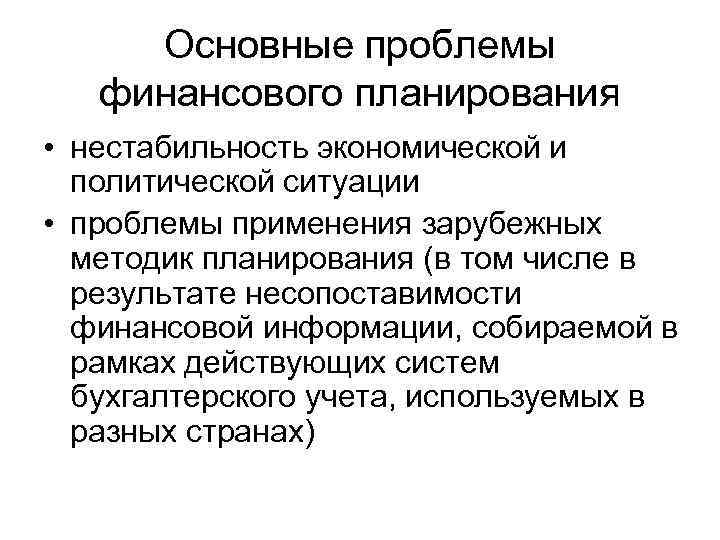 Основные проблемы финансового планирования

• нестабильность экономической и политической ситуации
• проблемы применения зарубежных методик планирования (в том числе в результате несопоставимости финансовой информации, собираемой в рамках действующих систем бухгалтерского учета, используемых в разных странах)